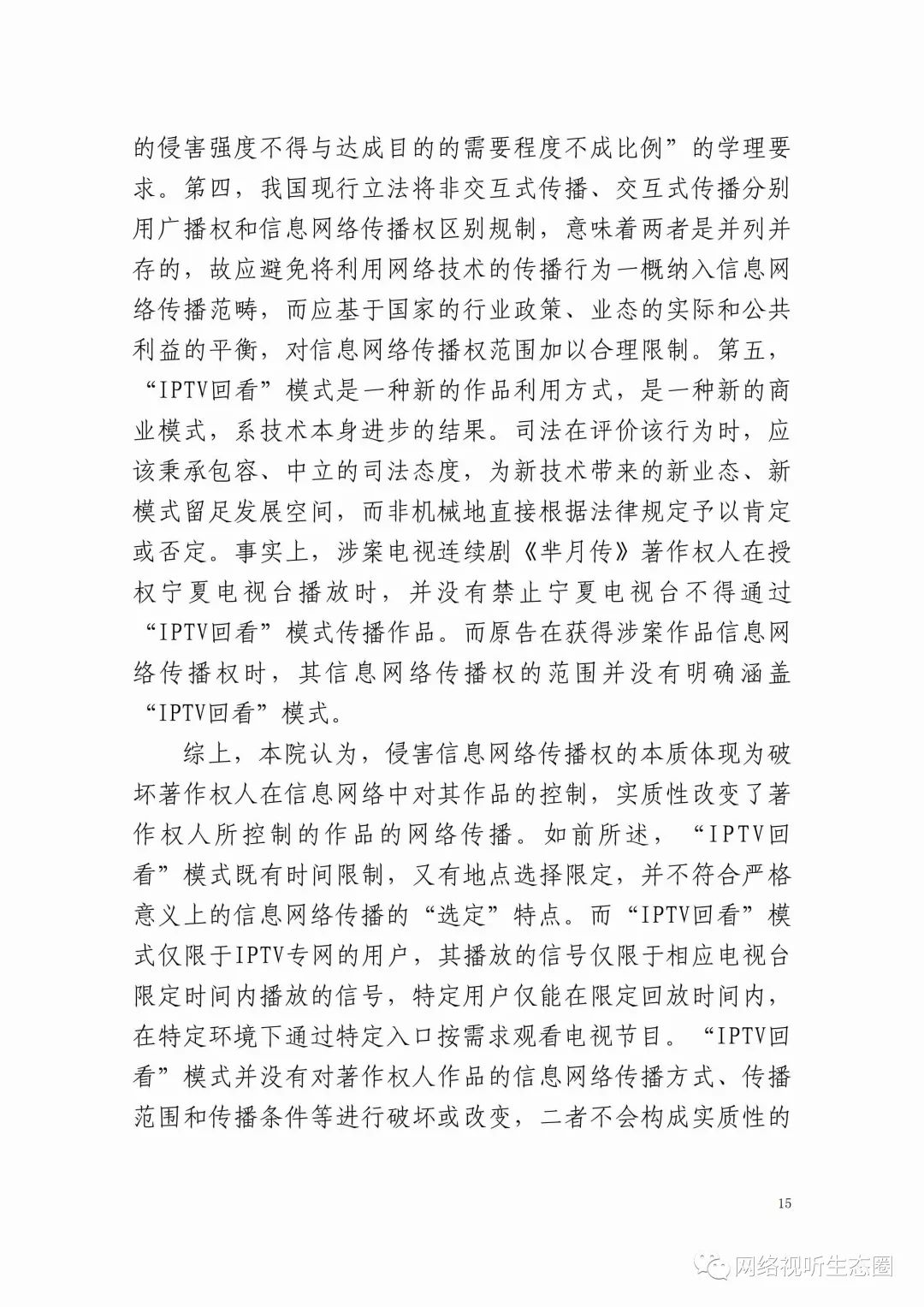 的侵害强度不得与达成目的的需要程度不成比例”的学理要求。第四，我国现行立法将非交互式传播、交互式传播分别用广播权和信息网络传播权区别规制，意味着两者是并列并存的，故应避免将利用网络技术的传播行为一概纳入信息网络传播范畴，而应基于国家的行业政策、业态的实际和公共利益的平衡，对信息网络传播权范围加以合理限制。第五，“IPTV回看”模式是一种新的作品利用方式，是一种新的商业模式，系技术本身进步的结果。司法在评价该行为时，应该秉承包容、中立的司法态度，为新技术带来的新业态、新模式留足发展空间，而非机械地直接根据法律规定予以肯定或否定。事实上，涉案电视连续剧《芈月传》著作权人在授权宁夏电视台播放时，并没有禁止宁夏电视台不得通过“IPTV回看”模式传播作品。而原告在获得涉案作品信息网络传播权时，其信息网络传播权的范围并没有明确涵盖“IPTV回看”模式。

综上，本院认为，侵害信息网络传播权的本质体现为破坏著作权人在信息网络中对其作品的控制，实质性改变了著作权人所控制的作品的网络传播。如前所述，“IPTV回看”模式既有时间限制，又有地点选择限定，并不符合严格意义上的信息网络传播的“选定”特点。而“IPTV回看”模式仅限于IPTV专网的用户，其播放的信号仅限于相应电视台限定时间内播放的信号，特定用户仅能在限定回放时间内，在特定环境下通过特定入口按需求观看电视节目。“IPTV回看”模式并没有对著作权人作品的信息网络传播方式、传播范围和传播条件等进行破坏或改变，二者不会构成实质性的

15

网络视听生态圈